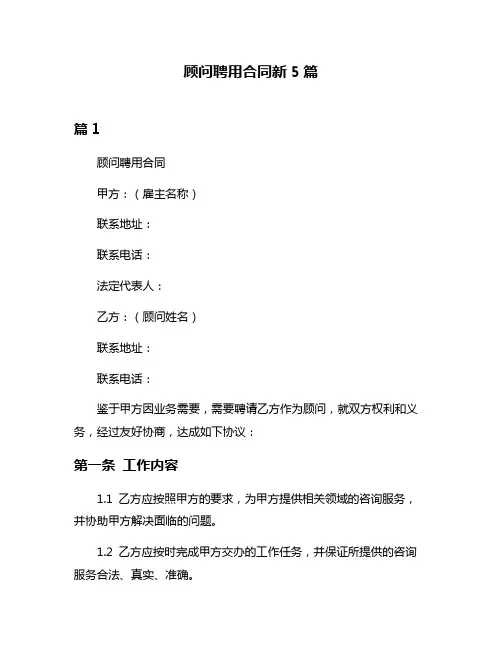 顾问聘用合同新 5 篇

篇 1

顾问聘用合同

甲方：（雇主名称）

联系地址：

联系电话：

法定代表人：

乙方：（顾问姓名）

联系地址：

联系电话：

鉴于甲方因业务需要，需要聘请乙方作为顾问，就双方权利和义务，经过友好协商，达成如下协议：

第一条 工作内容

1.1 乙方应按照甲方的要求，为甲方提供相关领域的咨询服务，并协助甲方解决面临的问题。

1.2 乙方应按时完成甲方交办的工作任务，并保证所提供的咨询服务合法、真实、准确。